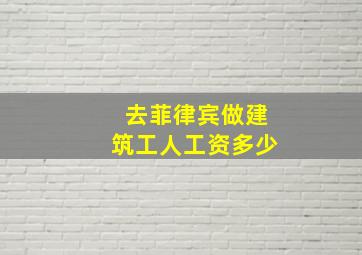 去菲律宾做建筑工人工资多少